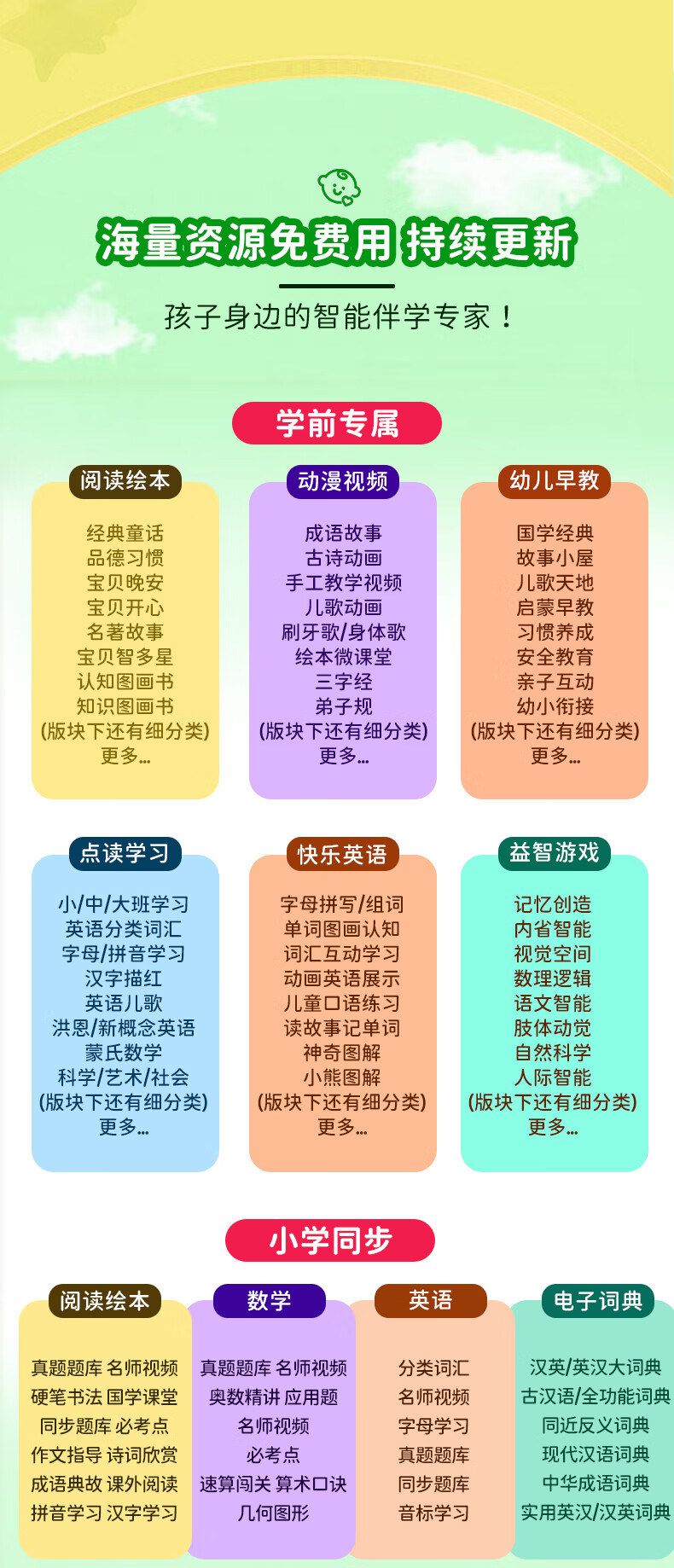 海量资源免费用 持续更新

孩子身边的智能伴学专家！

学前专属

阅读绘本

经典童话
品德习惯
宝贝晚安
宝贝开心
名著故事
宝贝智多星
认知图画书
知识图画书
(版块下还有细分类)
更多...

动漫视频

成语故事
古诗动画
手工教学视频
儿歌动画
刷牙歌/身体歌
绘本微课堂
三字经
弟子规
(版块下还有细分类)
更多...

幼儿早教

国学经典
故事小屋
儿歌天地
启蒙早教
习惯养成
安全教育
亲子互动
幼小衔接
(版块下还有细分类)
更多...

点读学习

小/中/大班学习
英语分类词汇
字母/拼音学习
汉字描红
英语儿歌
洪恩/新概念英语
蒙氏数学
科学/艺术/社会
(版块下还有细分类)
更多...

快乐英语

字母拼写/组词
单词图画认知
词汇互动学习
动画英语展示
儿童口语练习
读故事记单词
神奇图解
小熊图解
(版块下还有细分类)
更多...

益智游戏

记忆创造
内省智能
视觉空间
数理逻辑
语文智能
肢体动觉
自然科学
人际智能
(版块下还有细分类)
更多...

小学同步

阅读绘本

真题题库 名师视频
硬笔书法 国学课堂
同步题库 必考点
作文指导 诗词欣赏
成语典故 课外阅读
拼音学习 汉字学习

数学

真题题库 名师视频
奥数精讲 应用题
名师视频
必考点
速算闯关 算术口诀
几何图形

英语

分类词汇
名师视频
字母学习
真题题库
同步题库
音标学习

电子词典

汉英/英汉大词典
古汉语/全功能词典
同近反义词典
现代汉语词典
中华成语词典
实用英汉/汉英词典